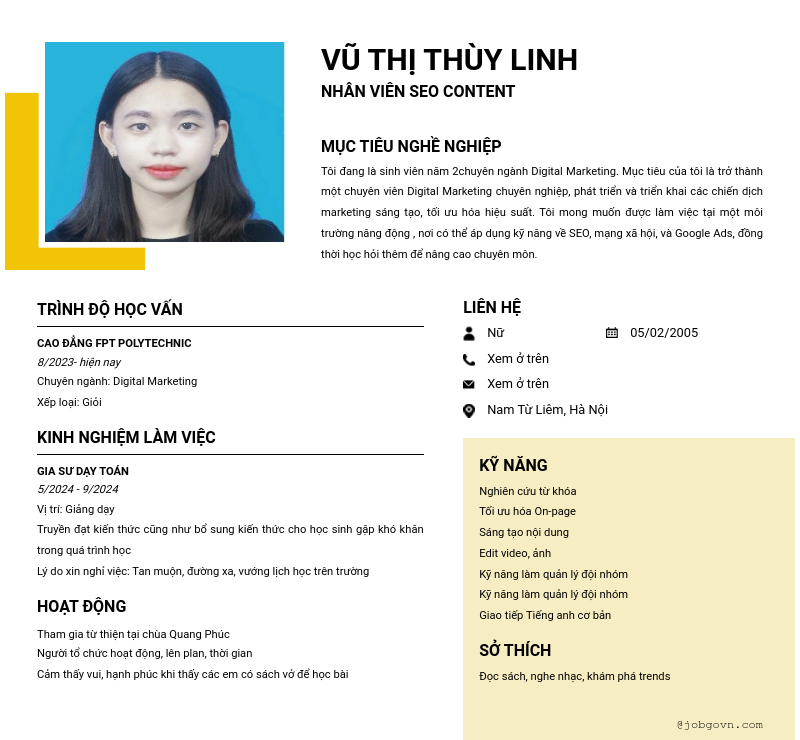 VŨ THỊ THÙY LINH
NHÂN VIÊN SEO CONTENT

MỤC TIÊU NGHỀ NGHIỆP

Tôi đang là sinh viên năm 2chuyên ngành Digital Marketing. Mục tiêu của tôi là trở thành một chuyên viên Digital Marketing chuyên nghiệp, phát triển và triển khai các chiến dịch marketing sáng tạo, tối ưu hóa hiệu suất. Tôi mong muốn được làm việc tại một môi trường năng động , nơi có thể áp dụng kỹ năng về SEO, mạng xã hội, và Google Ads, đồng thời học hỏi thêm để nâng cao chuyên môn.

TRÌNH ĐỘ HỌC VẤN

CAO ĐẲNG FPT POLYTECHNIC
8/2023- hiện nay
Chuyên ngành: Digital Marketing
Xếp loại: Giỏi

KINH NGHIỆM LÀM VIỆC

GIA SƯ DẠY TOÁN
5/2024 - 9/2024
Vị trí: Giảng dạy
Truyền đạt kiến thức cũng như bổ sung kiến thức cho học sinh gặp khó khăn trong quá trình học
Lý do xin nghỉ việc: Tan muộn, đường xa, vướng lịch học trên trường

HOẠT ĐỘNG

Tham gia từ thiện tại chùa Quang Phúc
Người tổ chức hoạt động, lên plan, thời gian
Cảm thấy vui, hạnh phúc khi thấy các em có sách vở để học bài

LIÊN HỆ

Nữ
05/02/2005
Xem ở trên
Xem ở trên
Nam Từ Liêm, Hà Nội

KỸ NĂNG

Nghiên cứu từ khóa
Tối ưu hóa On-page
Sáng tạo nội dung
Edit video, ảnh
Kỹ năng làm quản lý đội nhóm
Kỹ năng làm quản lý đội nhóm
Giao tiếp Tiếng anh cơ bản

SỞ THÍCH

Đọc sách, nghe nhạc, khám phá trends

@jobgovn.com